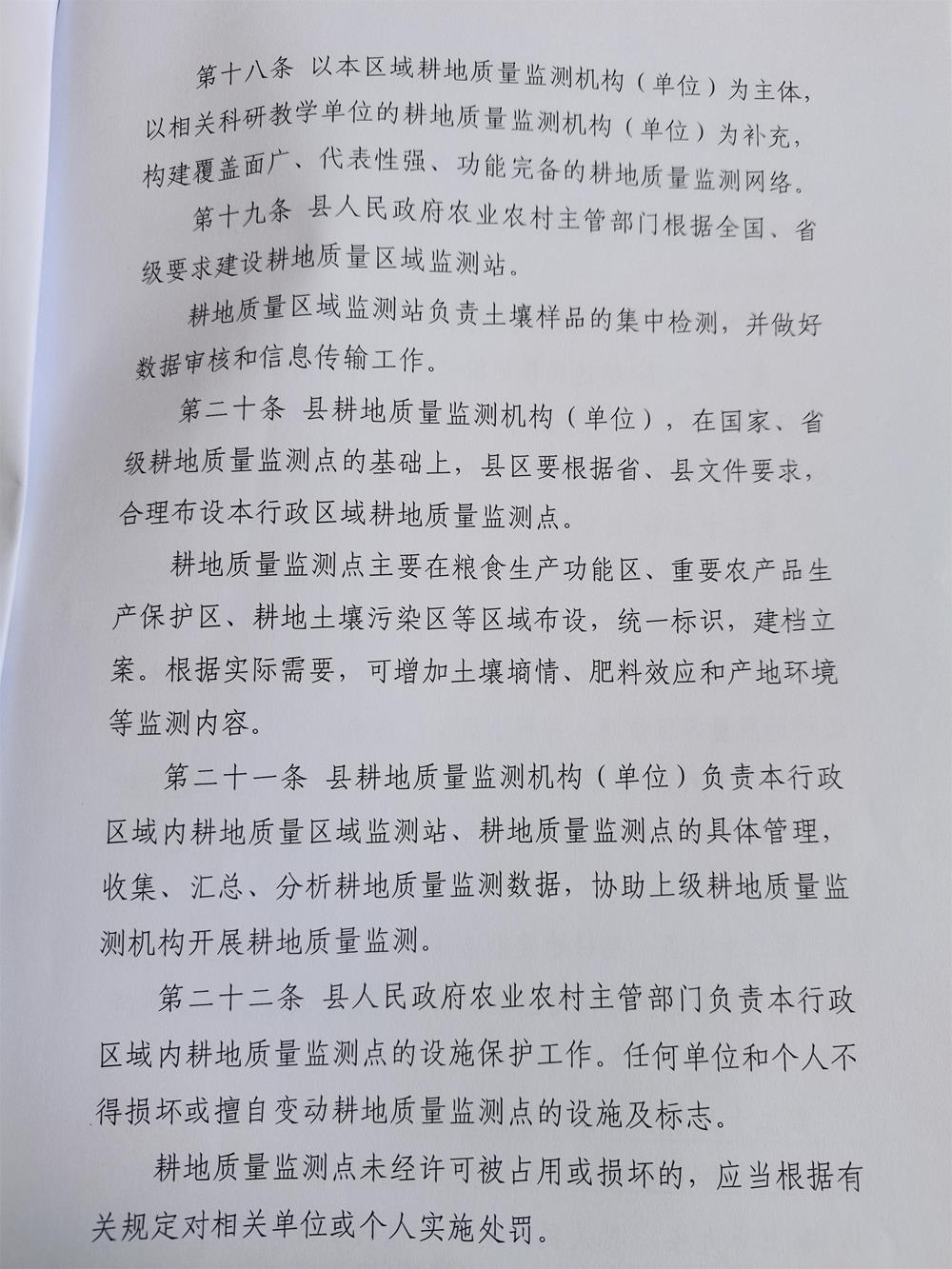 第十八条 以本区域耕地质量监测机构（单位）为主体，以相关科研教学单位的耕地质量监测机构（单位）为补充，构建覆盖面广、代表性强、功能完备的耕地质量监测网络。

第十九条 县人民政府农业农村主管部门根据全国、省级要求建设耕地质量区域监测站。

耕地质量区域监测站负责土壤样品的集中检测，并做好数据审核和信息传输工作。

第二十条 县耕地质量监测机构（单位），在国家、省级耕地质量监测点的基础上，县区要根据省、县文件要求，合理布设本行政区域耕地质量监测点。

耕地质量监测点主要在粮食生产功能区、重要农产品生产保护区、耕地土壤污染区等区域布设，统一标识，建档立案。根据实际需要，可增加土壤墒情、肥料效应和产地环境等监测内容。

第二十一条 县耕地质量监测机构（单位）负责本行政区域内耕地质量区域监测站、耕地质量监测点的具体管理，收集、汇总、分析耕地质量监测数据，协助上级耕地质量监测机构开展耕地质量监测。

第二十二条 县人民政府农业农村主管部门负责本行政区域内耕地质量监测点的设施保护工作。任何单位和个人不得损坏或擅自变动耕地质量监测点的设施及标志。

耕地质量监测点未经许可被占用或损坏的，应当根据有关规定对相关单位或个人实施处罚。